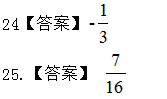 24【答案】$-\frac{1}{3}$

25.【答案】$\frac{7}{16}$